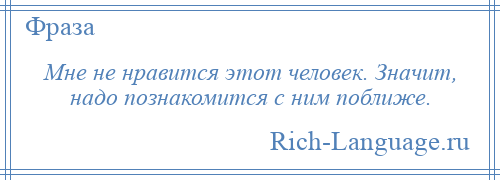 Фраза

Мне не нравится этот человек. Значит, надо познакомится с ним поближе.

Rich-Language.ru